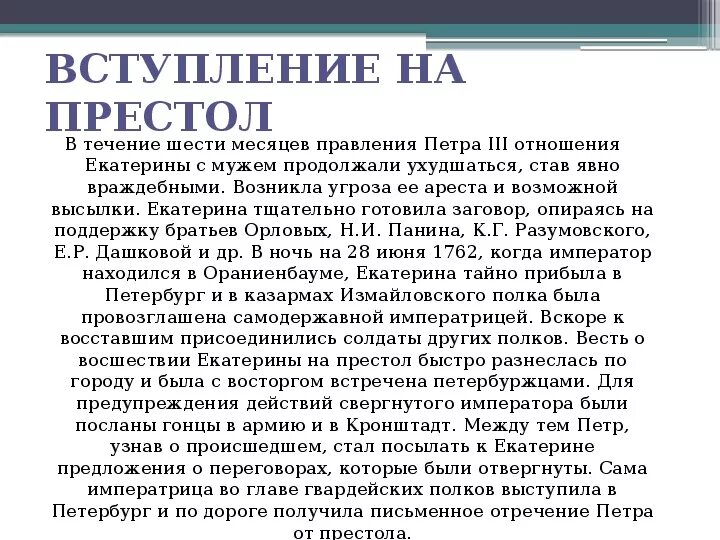 ВСТУПЛЕНИЕ НА ПРЕСТОЛ

В течение шести месяцев правления Петра III отношения Екатерины с мужем продолжали ухудшаться, став явно враждебными. Возникла угроза ее ареста и возможной высылки. Екатерина тщательно готовила заговор, опираясь на поддержку братьев Орловых, Н.И. Панина, К.Г. Разумовского, Е.Р. Дашковой и др. В ночь на 28 июня 1762, когда император находился в Ораниенбауме, Екатерина тайно прибыла в Петербург и в казармах Измайловского полка была провозглашена самодержавной императрицей. Вскоре к восставшим присоединились солдаты других полков. Весть о восшествии Екатерины на престол быстро разнеслась по городу и была с восторгом встречена петербуржцами. Для предупреждения действий свергнутого императора были посланы гонцы в армию и в Кронштадт. Между тем Петр, узнав о происшедшем, стал посылать к Екатерине предложения о переговорах, которые были отвергнуты. Сама императрица во главе гвардейских полков выступила в Петербург и по дороге получила письменное отречение Петра от престола.